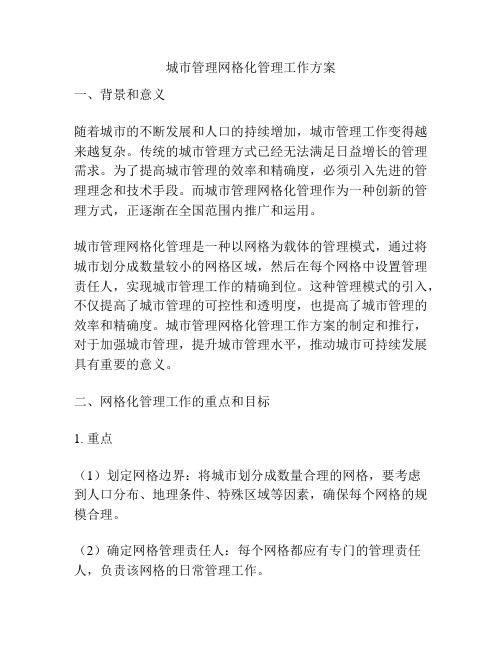 城市管理网格化管理工作方案

一、背景和意义

随着城市的不断发展和人口的持续增加，城市管理工作变得越来越复杂。传统的城市管理方式已经无法满足日益增长的管理需求。为了提高城市管理的效率和精确度，必须引入先进的管理理念和技术手段。而城市管理网格化管理作为一种创新的管理方式，正逐渐在全国范围内推广和运用。

城市管理网格化管理是一种以网格为载体的管理模式，通过将城市划分成数量较小的网格区域，然后在每个网格中设置管理责任人，实现城市管理工作的精确到位。这种管理模式的引入，不仅提高了城市管理的可控性和透明度，也提高了城市管理的效率和精确度。城市管理网格化管理工作方案的制定和推行，对于加强城市管理，提升城市管理水平，推动城市可持续发展具有重要的意义。

二、网格化管理工作的重点和目标

1. 重点

（1）划定网格边界：将城市划分成数量合理的网格，要考虑到人口分布、地理条件、特殊区域等因素，确保每个网格的规模合理。

（2）确定网格管理责任人：每个网格都应有专门的管理责任人，负责该网格的日常管理工作。